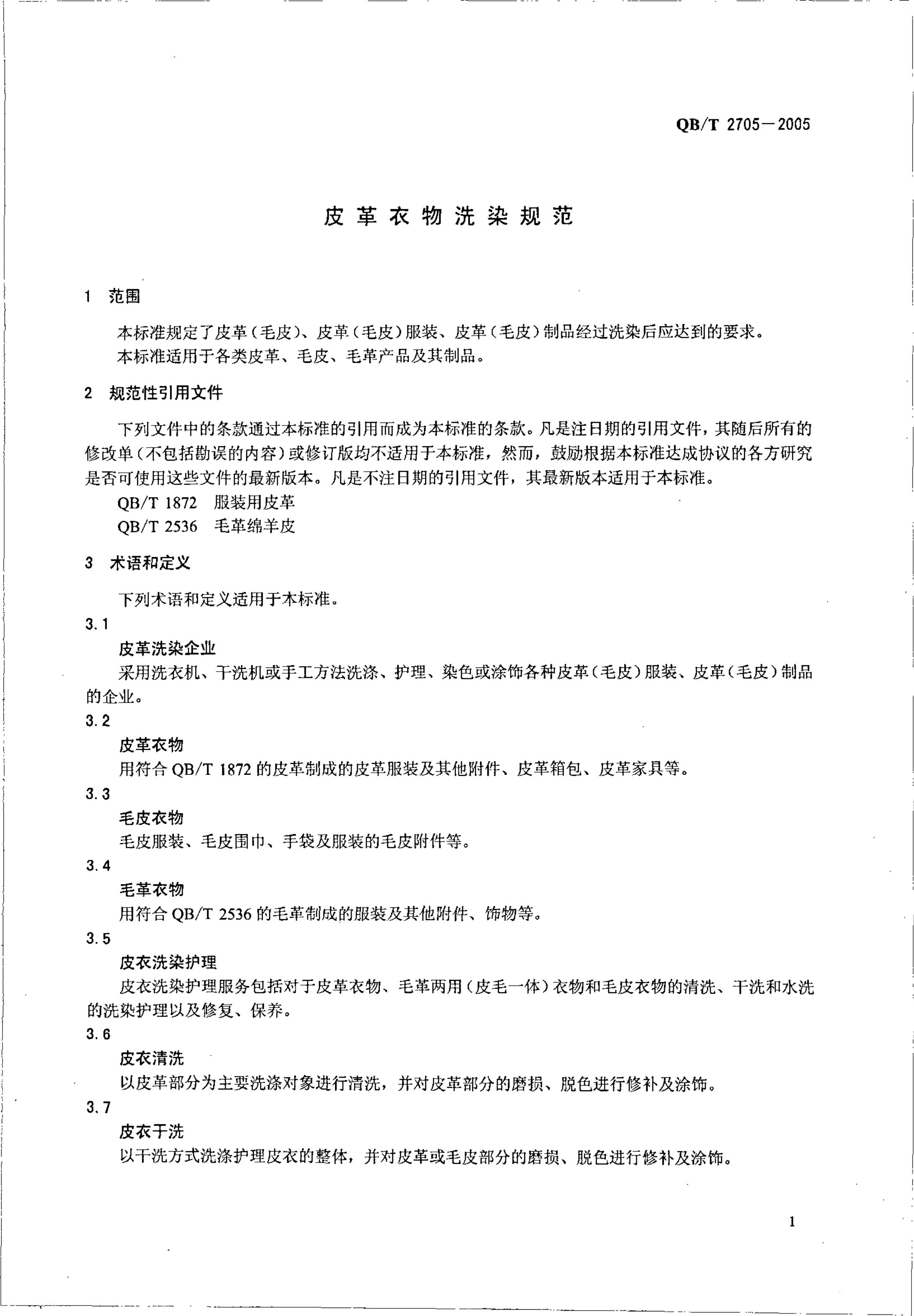 QB/T 2705—2005

皮革衣物洗染规范

1 范围

本标准规定了皮革（毛皮）、皮革（毛皮）服装、皮革（毛皮）制品经过洗染后应达到的要求。

本标准适用于各类皮革、毛皮、毛革产品及其制品。

2 规范性引用文件

下列文件中的条款通过本标准的引用而成为本标准的条款。凡是注日期的引用文件，其随后所有的修改单（不包括勘误的内容）或修订版均不适用于本标准，然而，鼓励根据本标准达成协议的各方研究是否可使用这些文件的最新版本。凡是不注日期的引用文件，其最新版本适用于本标准。

QB/T 1872 服装用皮革

QB/T 2536 毛革绵羊皮

3 术语和定义

下列术语和定义适用于本标准。

3.1

皮革洗染企业

采用洗衣机、干洗机或手工方法洗涤、护理、染色或涂饰各种皮革（毛皮）服装、皮革（毛皮）制品的企业。

3.2

皮革衣物

用符合 QB/T 1872 的皮革制成的皮革服装及其他附件、皮革箱包、皮革家具等。

3.3

毛皮衣物

毛皮服装、毛皮围巾、手袋及服装的毛皮附件等。

3.4

毛革衣物

用符合 QB/T 2536 的毛革制成的服装及其他附件、饰物等。

3.5

皮衣洗染护理

皮衣洗染护理服务包括对于皮革衣物、毛革两用（皮毛一体）衣物和毛皮衣物的清洗、干洗和水洗的洗染护理以及修复、保养。

3.6

皮衣清洗

以皮革部分为主要洗涤对象进行清洗，并对皮革部分的磨损、脱色进行修补及涂饰。

3.7

皮衣干洗

以干洗方式洗涤护理皮衣的整体，并对皮革或毛皮部分的磨损、脱色进行修补及涂饰。

1